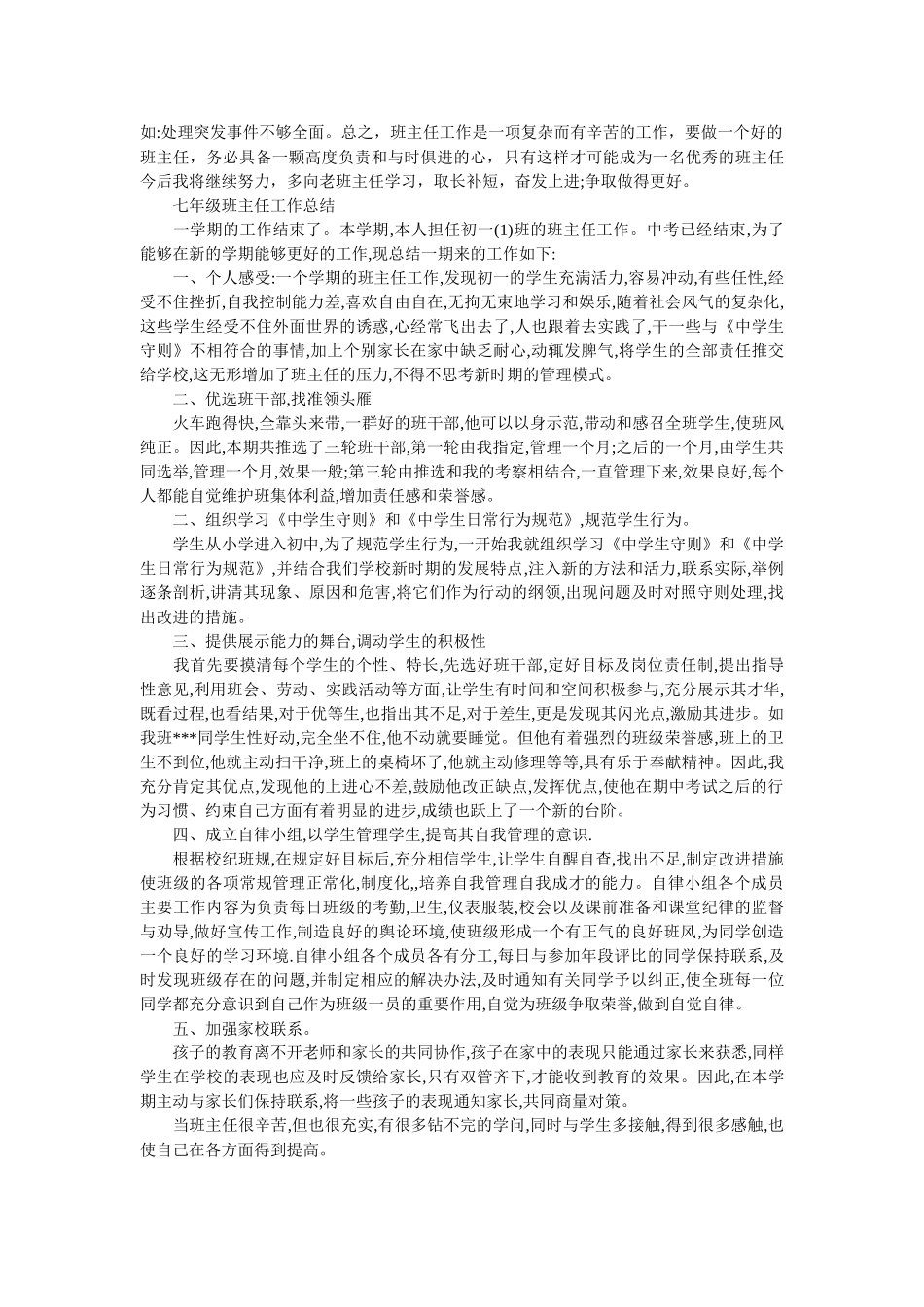 如:处理突发事件不够全面。总之，班主任工作是一项复杂而有辛苦的工作，要做一个好的班主任，务必具备一颗高度负责和与时俱进的心，只有这样才可能成为一名优秀的班主任今后我将继续努力，多向老班主任学习，取长补短，奋发上进;争取做得更好。

七年级班主任工作总结

一学期的工作结束了。本学期,本人担任初一(1)班的班主任工作。中考已经结束,为了能够在新的学期能够更好的工作,现总结一期来的工作如下:

一、个人感受:一个学期的班主任工作,发现初一的学生充满活力,容易冲动,有些任性,经受不住挫折,自我控制能力差,喜欢自由自在,无拘无束地学习和娱乐,随着社会风气的复杂化,这些学生经受不住外面世界的诱惑,心经常飞出去了,人也跟着去实践了,干一些与《中学生守则》不相符合的事情,加上个别家长在家中缺乏耐心,动辄发脾气,将学生的全部责任推交给学校,这无形增加了班主任的压力,不得不思考新时期的管理模式。

二、优选班干部,找准领头雁

火车跑得快,全靠头来带,一群好的班干部,他可以以身示范,带动和感召全班学生,使班风纯正。因此,本期共推选了三轮班干部,第一轮由我指定,管理一个月;之后的一个月,由学生共同选举,管理一个月,效果一般;第三轮由推选和我的考察相结合,一直管理下来,效果良好,每个人都能自觉维护班集体利益,增加责任感和荣誉感。

二、组织学习《中学生守则》和《中学生日常行为规范》,规范学生行为。

学生从小学进入初中,为了规范学生行为,一开始我就组织学习《中学生守则》和《中学生日常行为规范》,并结合我们学校新时期的发展特点,注入新的方法和活力,联系实际,举例逐条剖析,讲清其现象、原因和危害,将它们作为行动的纲领,出现问题及时对照守则处理,找出改进的措施。

三、提供展示能力的舞台,调动学生的积极性

我首先要摸清每个学生的个性、特长,先选好班干部,定好目标及岗位责任制,提出指导性意见,利用班会、劳动、实践活动等方面,让学生有时间和空间积极参与,充分展示其才华,既看过程,也看结果,对于优等生,也指出其不足,对于差生,更是发现其闪光点,激励其进步。如我班***同学生性好动,完全坐不住,他不动就要睡觉。但他有着强烈的班级荣誉感,班上的卫生不到位,他就主动扫干净,班上的桌椅坏了,他就主动修理等等,具有乐于奉献精神。因此,我充分肯定其优点,发现他的上进心不差,鼓励他改正缺点,发挥优点,使他在期中考试之后的行为习惯、约束自己方面有着明显的进步,成绩也跃上了一个新的台阶。

四、成立自律小组,以学生管理学生,提高其自我管理的意识.

根据校纪班规,在规定好目标后,充分相信学生,让学生自醒自查,找出不足,制定改进措施使班级的各项常规管理正常化,制度化,,培养自我管理自我成才的能力。自律小组各个成员主要工作内容为负责每日班级的考勤,卫生,仪表服装,校会以及课前准备和课堂纪律的监督与劝导,做好宣传工作,制造良好的舆论环境,使班级形成一个有正气的良好班风,为同学创造一个良好的学习环境.自律小组各个成员各有分工,每日与参加年段评比的同学保持联系,及时发现班级存在的问题,并制定相应的解决办法,及时通知有关同学予以纠正,使全班每一位同学都充分意识到自己作为班级一员的重要作用,自觉为班级争取荣誉,做到自觉自律。

五、加强家校联系。

孩子的教育离不开老师和家长的共同协作,孩子在家中的表现只能通过家长来获悉,同样学生在学校的表现也应及时反馈给家长,只有双管齐下,才能收到教育的效果。因此,在本学期主动与家长们保持联系,将一些孩子的表现通知家长,共同商量对策。

当班主任很辛苦,但也很充实,有很多钻不完的学问,同时与学生多接触,得到很多感触,也使自己在各方面得到提高。